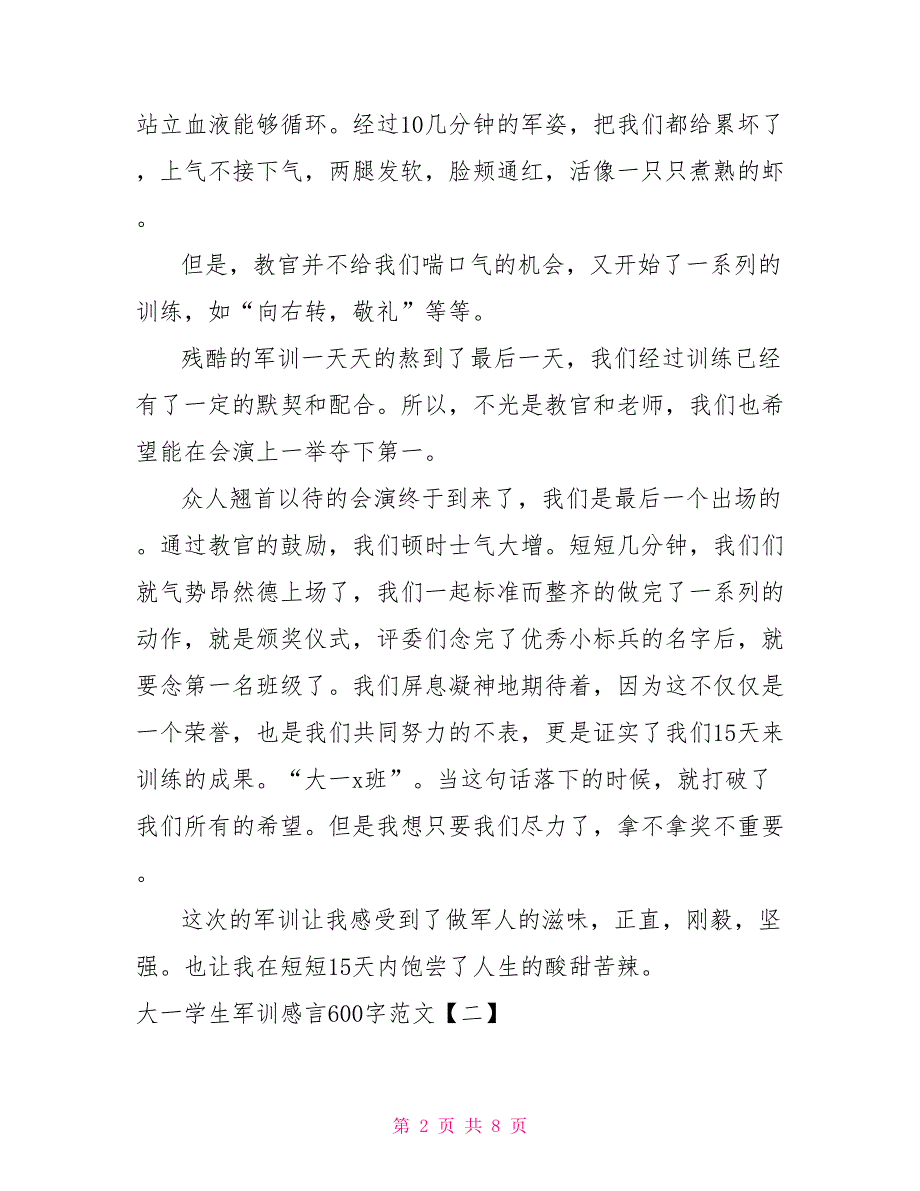 站立血液能够循环。经过10几分钟的军姿，把我们都给累坏了，上气不接下气，两腿发软，脸颊通红，活像一只只煮熟的虾。

但是，教官并不给我们喘口气的机会，又开始了一系列的训练，如“向右转，敬礼”等等。

残酷的军训一天天的熬到了最后一天，我们经过训练已经有了一定的默契和配合。所以，不光是教官和老师，我们也希望能在会演上一举夺下第一。

众人翘首以待的会演终于到来了，我们是最后一个出场的。通过教官的鼓励，我们顿时士气大增。短短几分钟，我们们就气势昂然德上场了，我们一起标准而整齐的做完了一系列的动作，就是颁奖仪式，评委们念完了优秀小标兵的名字后，就要念第一名班级了。我们屏息凝神地期待着，因为这不仅仅是一个荣誉，也是我们共同努力的不表，更是证实了我们15天来训练的成果。“大一x班”。当这句话落下的时候，就打破了我们所有的希望。但是我想只要我们尽力了，拿不拿奖不重要。

这次的军训让我感受到了做军人的滋味，正直，刚毅，坚强。也让我在短短15天内饱尝了人生的酸甜苦辣。

大一学生军训感言600字范文【二】

第 2 页 共 8 页